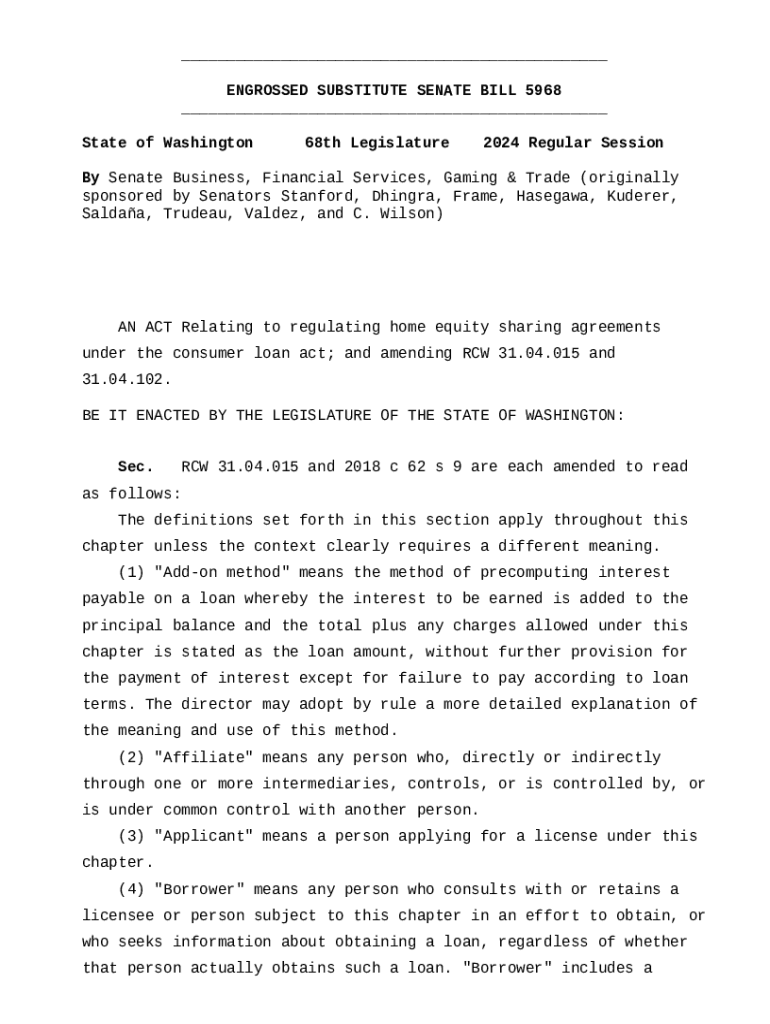 ENGROSSED SUBSTITUTE SENATE BILL 5968

State of Washington 68th Legislature 2024 Regular Session

By Senate Business, Financial Services, Gaming & Trade (originally sponsored by Senators Stanford, Dhingra, Frame, Hasegawa, Kuderer, Saldaña, Trudeau, Valdez, and C. Wilson)

AN ACT Relating to regulating home equity sharing agreements under the consumer loan act; and amending RCW 31.04.015 and 31.04.102.

BE IT ENACTED BY THE LEGISLATURE OF THE STATE OF WASHINGTON:

Sec. RCW 31.04.015 and 2018 c 62 s 9 are each amended to read as follows:

The definitions set forth in this section apply throughout this chapter unless the context clearly requires a different meaning.

(1) "Add-on method" means the method of precomputing interest payable on a loan whereby the interest to be earned is added to the principal balance and the total plus any charges allowed under this chapter is stated as the loan amount, without further provision for the payment of interest except for failure to pay according to loan terms. The director may adopt by rule a more detailed explanation of the meaning and use of this method.

(2) "Affiliate" means any person who, directly or indirectly through one or more intermediaries, controls, or is controlled by, or is under common control with another person.

(3) "Applicant" means a person applying for a license under this chapter.

(4) "Borrower" means any person who consults with or retains a licensee or person subject to this chapter in an effort to obtain, or who seeks information about obtaining a loan, regardless of whether that person actually obtains such a loan. "Borrower" includes a